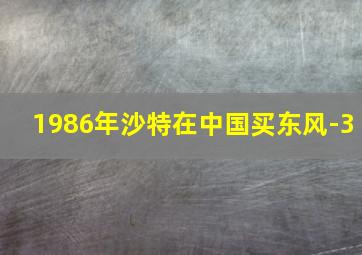 1986年沙特在中国买东风-3